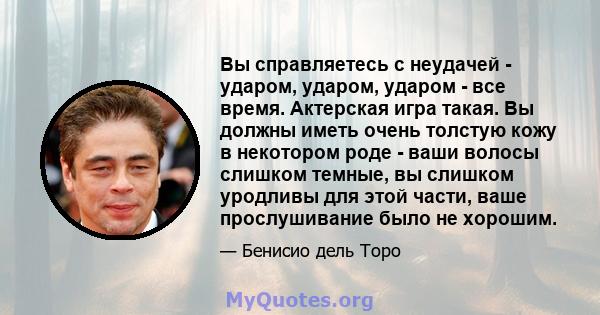 Вы справляетесь с неудачей - ударом, ударом, ударом - все время. Актерская игра такая. Вы должны иметь очень толстую кожу в некотором роде - ваши волосы слишком темные, вы слишком уродливы для этой части, ваше прослушивание было не хорошим.

— Бенисио дель Торо

MyQuotes.org